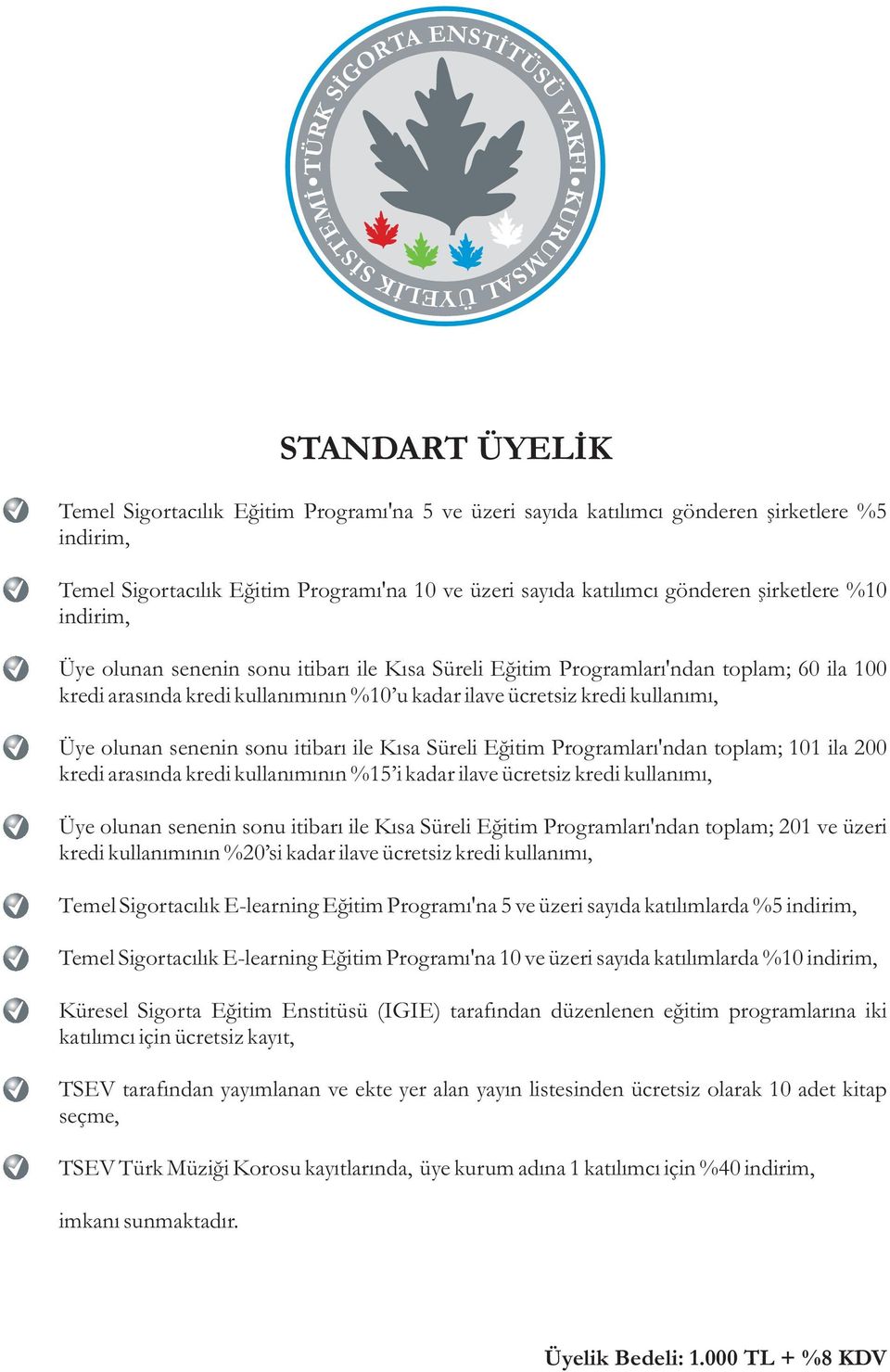 TÜRK SİGORTA ENSTİTÜSÜ VAKFI KURUMSAL ÜYELİK SİSTEMİ

STANDART ÜYELİK

Temel Sigortacılık Eğitim Programı'na 5 ve üzeri sayıda katılımcı gönderen şirketlere %5 indirim,

Temel Sigortacılık Eğitim Programı'na 10 ve üzeri sayıda katılımcı gönderen şirketlere %10 indirim,

Üye olunan senenin sonu itibarı ile Kısa Süreli Eğitim Programları'ndan toplam; 60 ila 100 kredi arasında kredi kullanımının %10'u kadar ilave ücretsiz kredi kullanımı,

Üye olunan senenin sonu itibarı ile Kısa Süreli Eğitim Programları'ndan toplam; 101 ila 200 kredi arasında kredi kullanımının %15'i kadar ilave ücretsiz kredi kullanımı,

Üye olunan senenin sonu itibarı ile Kısa Süreli Eğitim Programları'ndan toplam; 201 ve üzeri kredi kullanımının %20'si kadar ilave ücretsiz kredi kullanımı,

Temel Sigortacılık E-learning Eğitim Programı'na 5 ve üzeri sayıda katılımlarda %5 indirim,

Temel Sigortacılık E-learning Eğitim Programı'na 10 ve üzeri sayıda katılımlarda %10 indirim,

Küresel Sigorta Eğitim Enstitüsü (IGIE) tarafından düzenlenen eğitim programlarına iki katılımcı için ücretsiz kayıt,

TSEV tarafından yayımlanan ve ekte yer alan yayın listesinden ücretsiz olarak 10 adet kitap seçme,

TSEV Türk Müziği Korosu kayıtlarında, üye kurum adına 1 katılımcı için %40 indirim,

imkanı sunmaktadır.

Üyelik Bedeli: 1.000 TL + %8 KDV